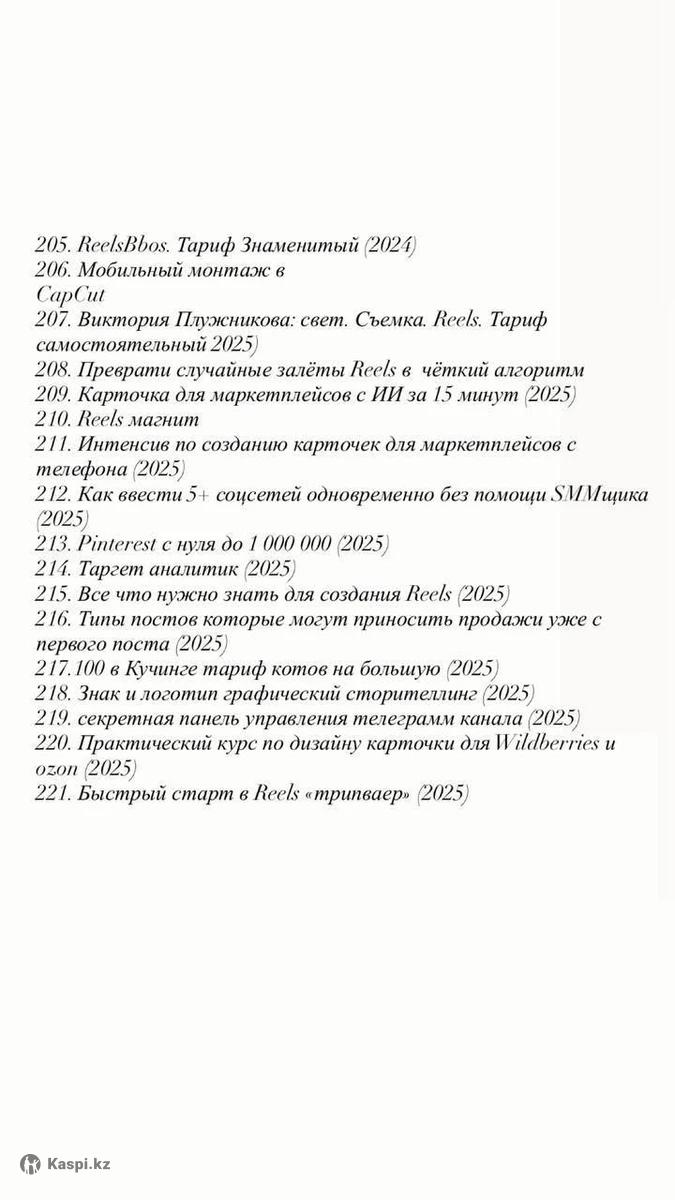 205. ReelsBbos. Тариф Знаменитый (2024)
206. Мобильный монтаж в CapCut
207. Виктория Плужникова: свет. Съемка. Reels. Тариф самостоятельный 2025)
208. Преврати случайные залёты Reels в чёткий алгоритм
209. Карточка для маркетплейсов с ИИ за 15 минут (2025)
210. Reels магнит
211. Интенсив по созданию карточек для маркетплейсов с телефона (2025)
212. Как ввести 5+ соцсетей одновременно без помощи SMMщика (2025)
213. Pinterest с нуля до 1 000 000 (2025)
214. Таргет аналитик (2025)
215. Все что нужно знать для создания Reels (2025)
216. Типы постов которые могут приносить продажи уже с первого поста (2025)
217.100 в Кучинге тариф котов на большую (2025)
218. Знак и логотип графический сторителлинг (2025)
219. секретная панель управления телеграмм канала (2025)
220. Практический курс по дизайну карточки для Wildberries и ozon (2025)
221. Быстрый старт в Reels «трипваер» (2025)

Kaspi.kz